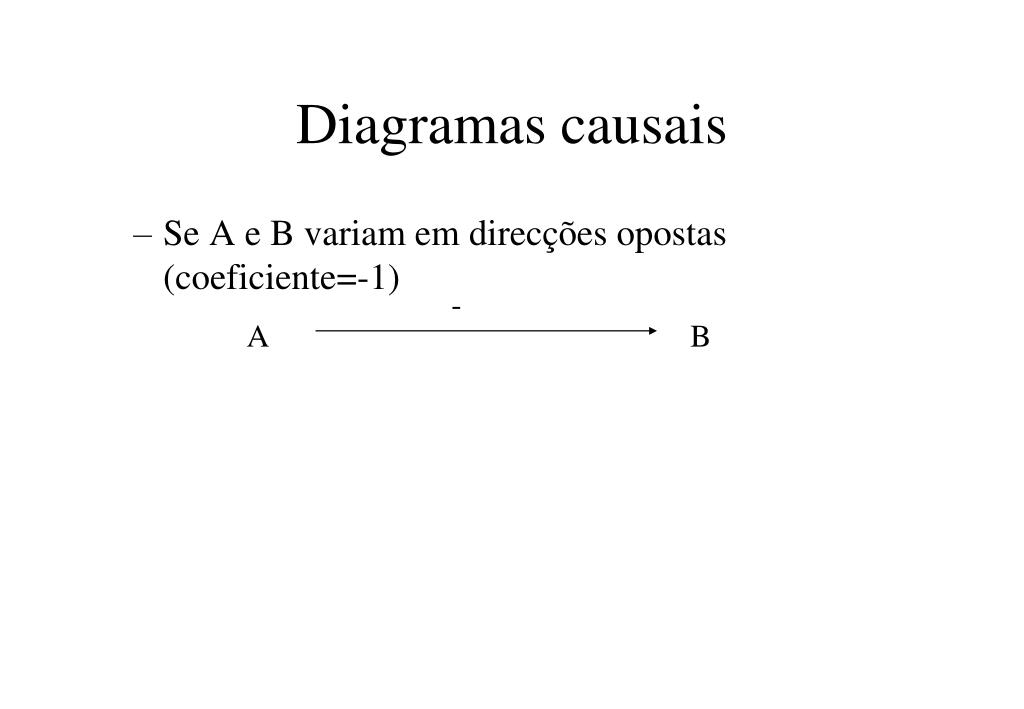 Diagramas causais

– Se A e B variam em direcções opostas (coeficiente=-1)

-

A B